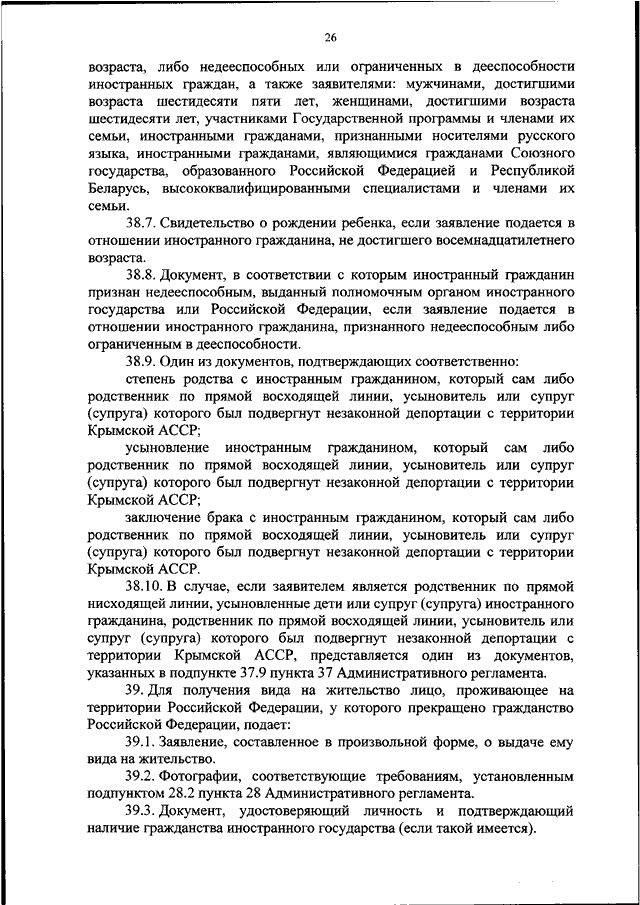 26

возраста, либо недееспособных или ограниченных в дееспособности иностранных граждан, а также заявителями: мужчинами, достигшими возраста шестидесяти пяти лет, женщинами, достигшими возраста шестидесяти лет, участниками Государственной программы и членами их семьи, иностранными гражданами, признанными носителями русского языка, иностранными гражданами, являющимися гражданами Союзного государства, образованного Российской Федерацией и Республикой Беларусь, высококвалифицированными специалистами и членами их семьи.

38.7. Свидетельство о рождении ребенка, если заявление подается в отношении иностранного гражданина, не достигшего восемнадцатилетнего возраста.

38.8. Документ, в соответствии с которым иностранный гражданин признан недееспособным, выданный полномочным органом иностранного государства или Российской Федерации, если заявление подается в отношении иностранного гражданина, признанного недееспособным либо ограниченным в дееспособности.

38.9. Один из документов, подтверждающих соответственно:

степень родства с иностранным гражданином, который сам либо родственник по прямой восходящей линии, усыновитель или супруг (супруга) которого был подвергнут незаконной депортации с территории Крымской АССР;

усыновление иностранным гражданином, который сам либо родственник по прямой восходящей линии, усыновитель или супруг (супруга) которого был подвергнут незаконной депортации с территории Крымской АССР;

заключение брака с иностранным гражданином, который сам либо родственник по прямой восходящей линии, усыновитель или супруг (супруга) которого был подвергнут незаконной депортации с территории Крымской АССР.

38.10. В случае, если заявителем является родственник по прямой нисходящей линии, усыновленные дети или супруг (супруга) иностранного гражданина, родственник по прямой восходящей линии, усыновитель или супруг (супруга) которого был подвергнут незаконной депортации с территории Крымской АССР, представляется один из документов, указанных в подпункте 37.9 пункта 37 Административного регламента.

39. Для получения вида на жительство лицо, проживающее на территории Российской Федерации, у которого прекращено гражданство Российской Федерации, подает:

39.1. Заявление, составленное в произвольной форме, о выдаче ему вида на жительство.

39.2. Фотографии, соответствующие требованиям, установленным подпунктом 28.2 пункта 28 Административного регламента.

39.3. Документ, удостоверяющий личность и подтверждающий наличие гражданства иностранного государства (если такой имеется).